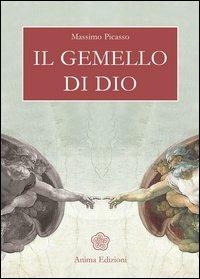 Massimo Picasso

IL GEMELLO DI DIO

Anima Edizioni